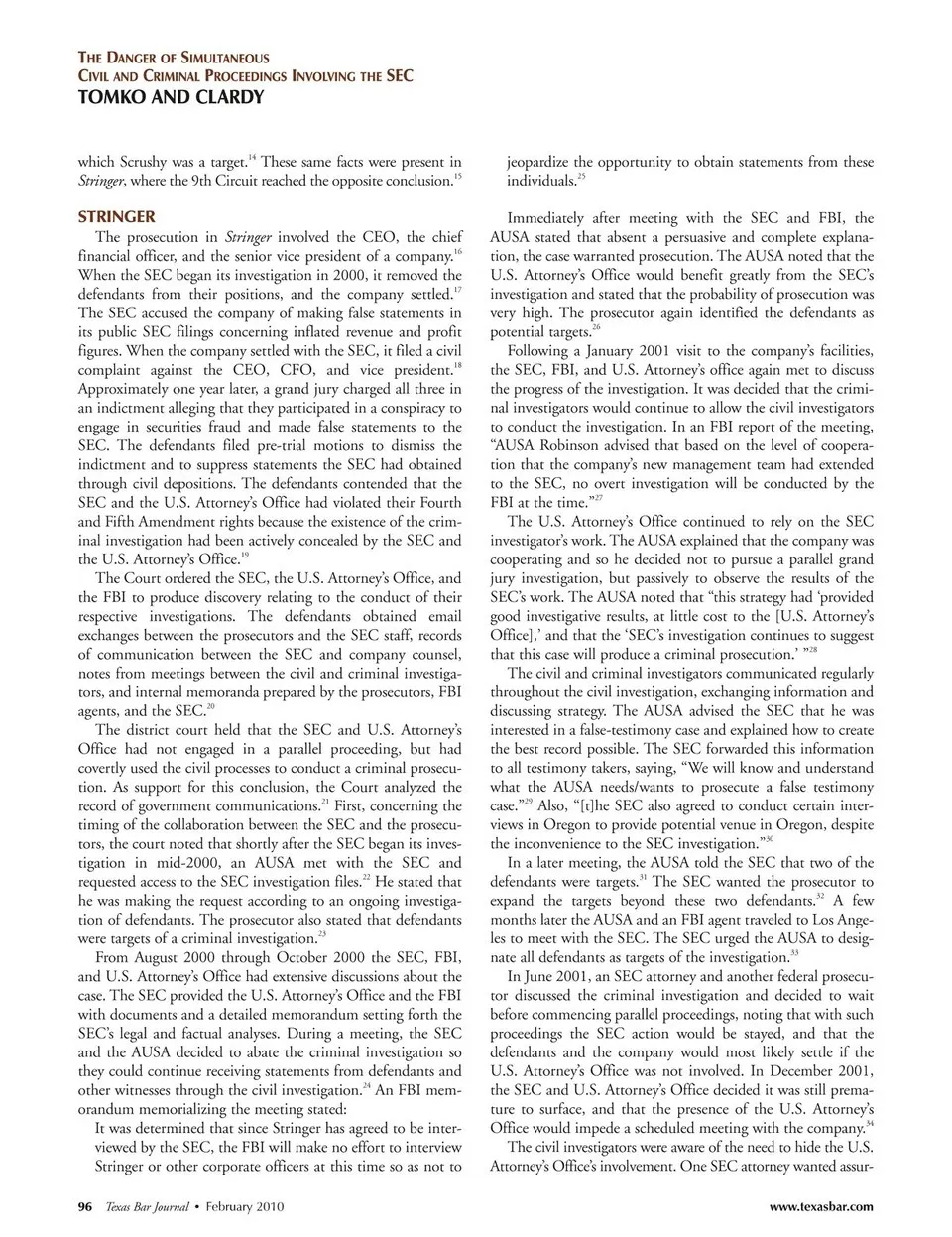 THE DANGER OF SIMULTANEOUS
CIVIL AND CRIMINAL PROCEEDINGS INVOLVING THE SEC
TOMKO AND CLARDY

which Scrushy was a target.$^{14}$ These same facts were present in Stringer, where the 9th Circuit reached the opposite conclusion.$^{15}$

STRINGER

The prosecution in Stringer involved the CEO, the chief financial officer, and the senior vice president of a company.$^{16}$ When the SEC began its investigation in 2000, it removed the defendants from their positions, and the company settled.$^{17}$ The SEC accused the company of making false statements in its public SEC filings concerning inflated revenue and profit figures. When the company settled with the SEC, it filed a civil complaint against the CEO, CFO, and vice president.$^{18}$ Approximately one year later, a grand jury charged all three in an indictment alleging that they participated in a conspiracy to engage in securities fraud and made false statements to the SEC. The defendants filed pre-trial motions to dismiss the indictment and to suppress statements the SEC had obtained through civil depositions. The defendants contended that the SEC and the U.S. Attorney's Office had violated their Fourth and Fifth Amendment rights because the existence of the criminal investigation had been actively concealed by the SEC and the U.S. Attorney's Office.$^{19}$

The Court ordered the SEC, the U.S. Attorney's Office, and the FBI to produce discovery relating to the conduct of their respective investigations. The defendants obtained email exchanges between the prosecutors and the SEC staff, records of communication between the SEC and company counsel, notes from meetings between the civil and criminal investigators, and internal memoranda prepared by the prosecutors, FBI agents, and the SEC.$^{20}$

The district court held that the SEC and U.S. Attorney's Office had not engaged in a parallel proceeding, but had covertly used the civil processes to conduct a criminal prosecution. As support for this conclusion, the Court analyzed the record of government communications.$^{21}$ First, concerning the timing of the collaboration between the SEC and the prosecutors, the court noted that shortly after the SEC began its investigation in mid-2000, an AUSA met with the SEC and requested access to the SEC investigation files.$^{22}$ He stated that he was making the request according to an ongoing investigation of defendants. The prosecutor also stated that defendants were targets of a criminal investigation.$^{23}$

From August 2000 through October 2000 the SEC, FBI, and U.S. Attorney's Office had extensive discussions about the case. The SEC provided the U.S. Attorney's Office and the FBI with documents and a detailed memorandum setting forth the SEC's legal and factual analyses. During a meeting, the SEC and the AUSA decided to abate the criminal investigation so they could continue receiving statements from defendants and other witnesses through the civil investigation.$^{24}$ An FBI memorandum memorializing the meeting stated:

It was determined that since Stringer has agreed to be interviewed by the SEC, the FBI will make no effort to interview Stringer or other corporate officers at this time so as not to jeopardize the opportunity to obtain statements from these individuals.$^{25}$

Immediately after meeting with the SEC and FBI, the AUSA stated that absent a persuasive and complete explanation, the case warranted prosecution. The AUSA noted that the U.S. Attorney's Office would benefit greatly from the SEC's investigation and stated that the probability of prosecution was very high. The prosecutor again identified the defendants as potential targets.$^{26}$

Following a January 2001 visit to the company's facilities, the SEC, FBI, and U.S. Attorney's office again met to discuss the progress of the investigation. It was decided that the criminal investigators would continue to allow the civil investigators to conduct the investigation. In an FBI report of the meeting, "AUSA Robinson advised that based on the level of cooperation that the company's new management team had extended to the SEC, no overt investigation will be conducted by the FBI at the time."$^{27}$

The U.S. Attorney's Office continued to rely on the SEC investigator's work. The AUSA explained that the company was cooperating and so he decided not to pursue a parallel grand jury investigation, but passively to observe the results of the SEC's work. The AUSA noted that "this strategy had 'provided good investigative results, at little cost to the [U.S. Attorney's Office],' and that the 'SEC's investigation continues to suggest that this case will produce a criminal prosecution.' "$^{28}$

The civil and criminal investigators communicated regularly throughout the civil investigation, exchanging information and discussing strategy. The AUSA advised the SEC that he was interested in a false-testimony case and explained how to create the best record possible. The SEC forwarded this information to all testimony takers, saying, "We will know and understand what the AUSA needs/wants to prosecute a false testimony case."$^{29}$ Also, "[t]he SEC also agreed to conduct certain interviews in Oregon to provide potential venue in Oregon, despite the inconvenience to the SEC investigation."$^{30}$

In a later meeting, the AUSA told the SEC that two of the defendants were targets.$^{31}$ The SEC wanted the prosecutor to expand the targets beyond these two defendants.$^{32}$ A few months later the AUSA and an FBI agent traveled to Los Angeles to meet with the SEC. The SEC urged the AUSA to designate all defendants as targets of the investigation.$^{33}$

In June 2001, an SEC attorney and another federal prosecutor discussed the criminal investigation and decided to wait before commencing parallel proceedings, noting that with such proceedings the SEC action would be stayed, and that the defendants and the company would most likely settle if the U.S. Attorney's Office was not involved. In December 2001, the SEC and U.S. Attorney's Office decided it was still premature to surface, and that the presence of the U.S. Attorney's Office would impede a scheduled meeting with the company.$^{34}$

The civil investigators were aware of the need to hide the U.S. Attorney's Office's involvement. One SEC attorney wanted assur-

96 Texas Bar Journal • February 2010 www.texasbar.com